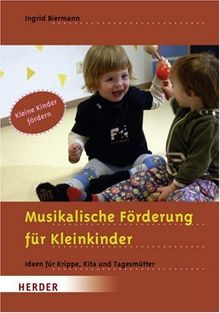 Ingrid Biermann

Kleine Kinder fördern

Musikalische Förderung für Kleinkinder

Ideen für Krippe, Kita und Tagesmütter

HERDER